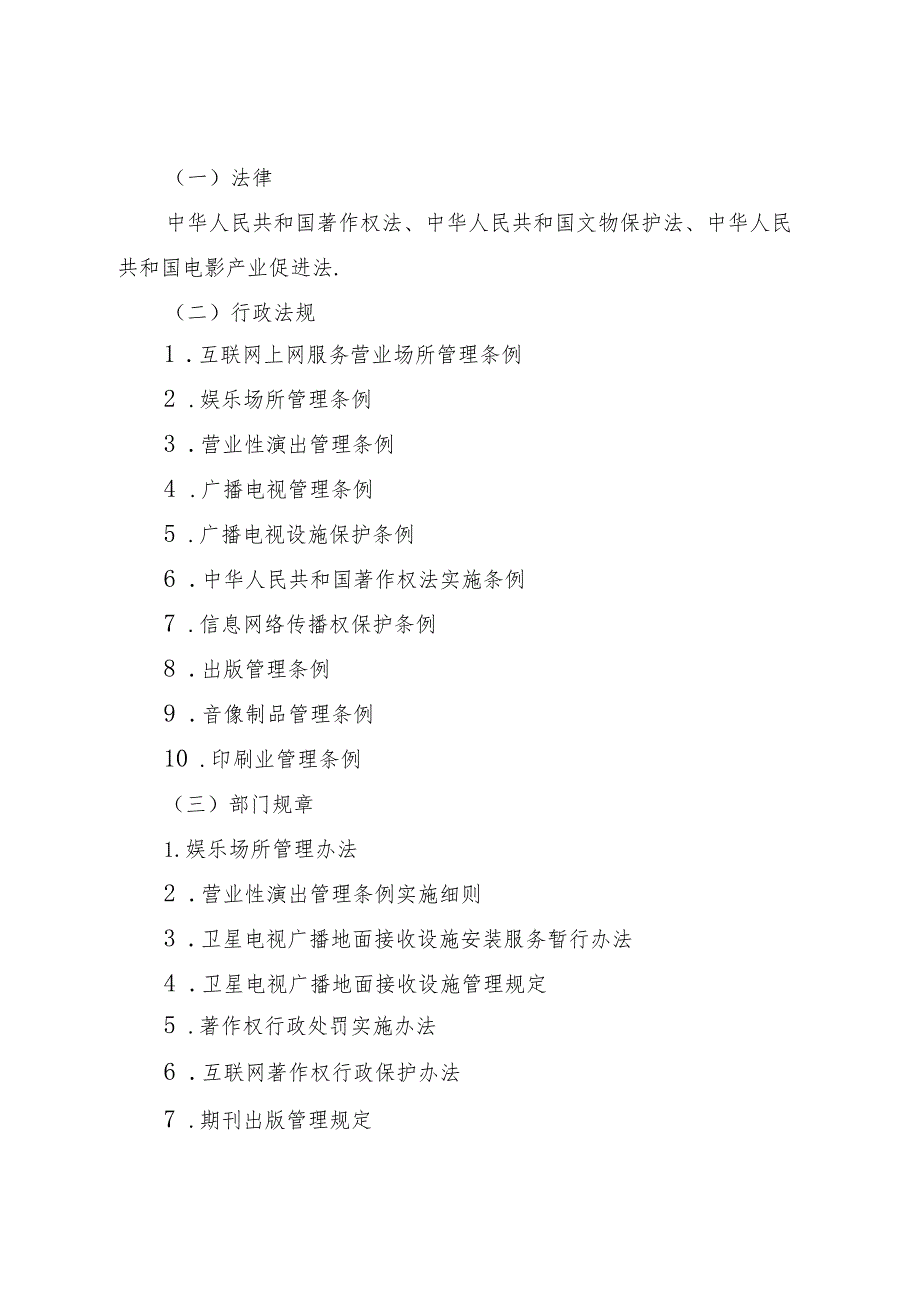 （一）法律

中华人民共和国著作权法、中华人民共和国文物保护法、中华人民共和国电影产业促进法.

（二）行政法规

1．互联网上网服务营业场所管理条例

2．娱乐场所管理条例

3．营业性演出管理条例

4．广播电视管理条例

5．广播电视设施保护条例

6．中华人民共和国著作权法实施条例

7．信息网络传播权保护条例

8．出版管理条例

9．音像制品管理条例

10．印刷业管理条例

（三）部门规章

1.娱乐场所管理办法

2．营业性演出管理条例实施细则

3．卫星电视广播地面接收设施安装服务暂行办法

4．卫星电视广播地面接收设施管理规定

5．著作权行政处罚实施办法

6．互联网著作权行政保护办法

7．期刊出版管理规定